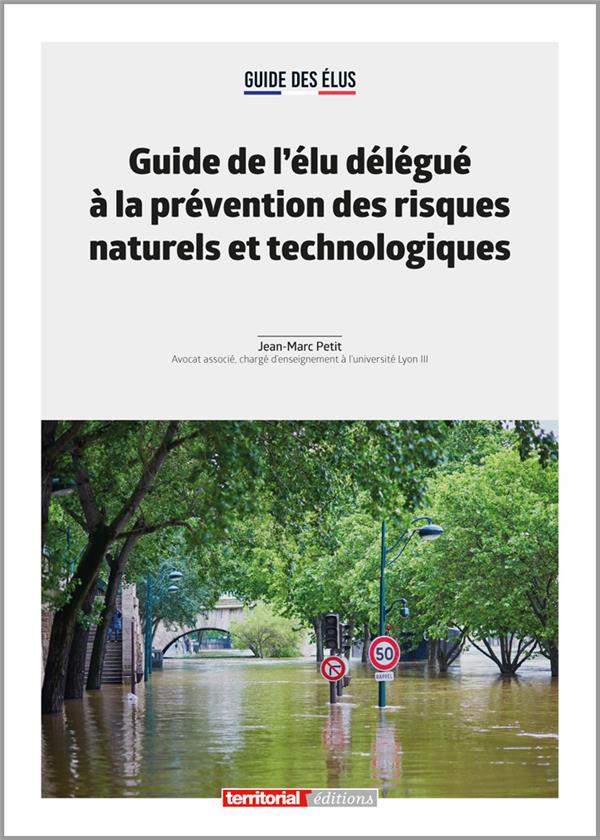 GUIDE DES ÉLUS

Guide de l'élu délégué à la prévention des risques naturels et technologiques

Jean-Marc Petit
Avocat associé, chargé d'enseignement à l'université Lyon III

50
RAPPEL

territorial éditions